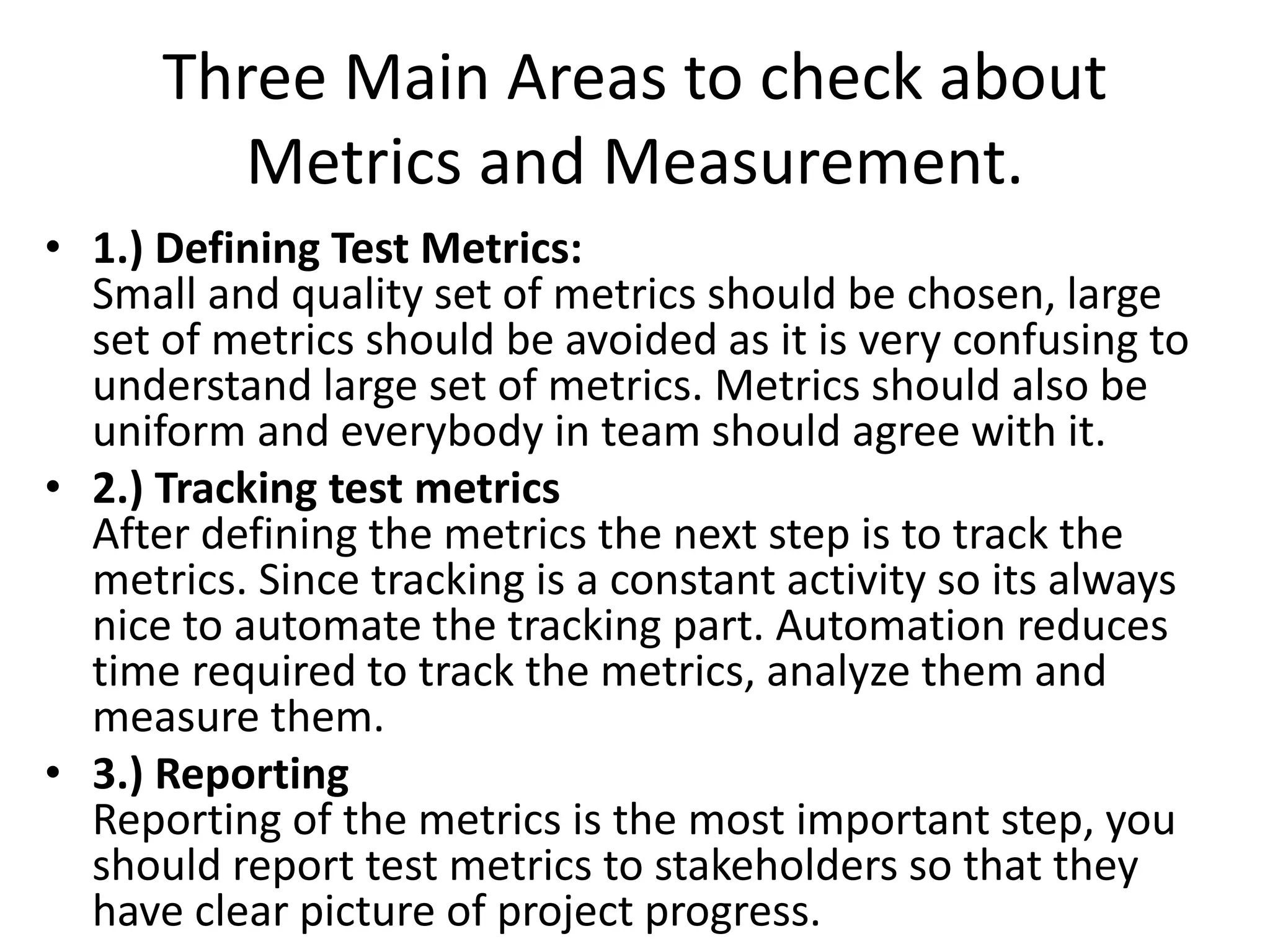 Three Main Areas to check about Metrics and Measurement.

• 1.) Defining Test Metrics:
Small and quality set of metrics should be chosen, large set of metrics should be avoided as it is very confusing to understand large set of metrics. Metrics should also be uniform and everybody in team should agree with it.

• 2.) Tracking test metrics
After defining the metrics the next step is to track the metrics. Since tracking is a constant activity so its always nice to automate the tracking part. Automation reduces time required to track the metrics, analyze them and measure them.

• 3.) Reporting
Reporting of the metrics is the most important step, you should report test metrics to stakeholders so that they have clear picture of project progress.